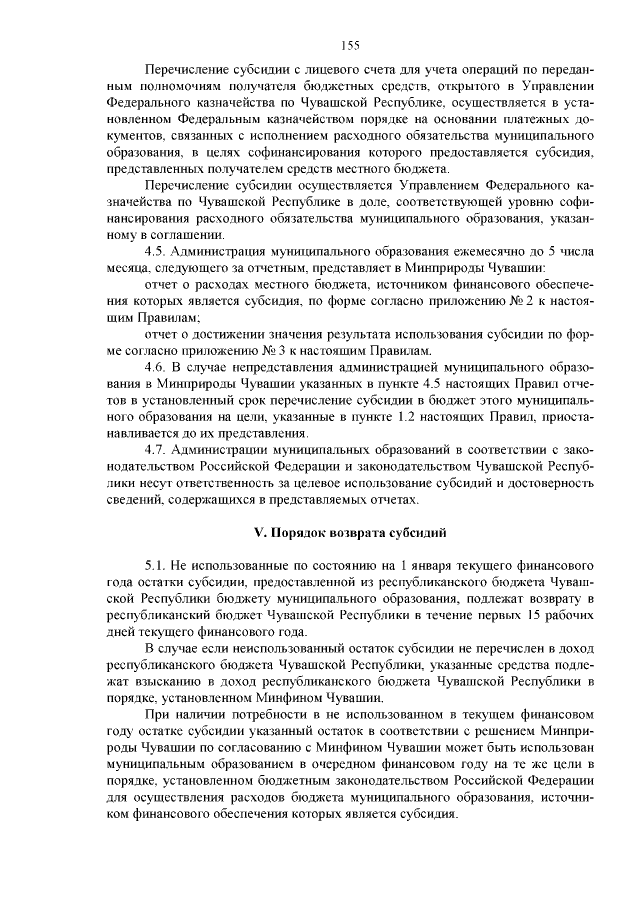 155

Перечисление субсидии с лицевого счета для учета операций по переданным полномочиям получателя бюджетных средств, открытого в Управлении Федерального казначейства по Чувашской Республике, осуществляется в установленном Федеральным казначейством порядке на основании платежных документов, связанных с исполнением расходного обязательства муниципального образования, в целях софинансирования которого предоставляется субсидия, представленных получателем средств местного бюджета.

Перечисление субсидии осуществляется Управлением Федерального казначейства по Чувашской Республике в доле, соответствующей уровню софинансирования расходного обязательства муниципального образования, указанному в соглашении.

4.5. Администрация муниципального образования ежемесячно до 5 числа месяца, следующего за отчетным, представляет в Минприроды Чувашии:

отчет о расходах местного бюджета, источником финансового обеспечения которых является субсидия, по форме согласно приложению № 2 к настоящим Правилам;

отчет о достижении значения результата использования субсидии по форме согласно приложению № 3 к настоящим Правилам.

4.6. В случае непредставления администрацией муниципального образования в Минприроды Чувашии указанных в пункте 4.5 настоящих Правил отчетов в установленный срок перечисление субсидии в бюджет этого муниципального образования на цели, указанные в пункте 1.2 настоящих Правил, приостанавливается до их представления.

4.7. Администрации муниципальных образований в соответствии с законодательством Российской Федерации и законодательством Чувашской Республики несут ответственность за целевое использование субсидий и достоверность сведений, содержащихся в представляемых отчетах.

V. Порядок возврата субсидий

5.1. Не использованные по состоянию на 1 января текущего финансового года остатки субсидии, предоставленной из республиканского бюджета Чувашской Республики бюджету муниципального образования, подлежат возврату в республиканский бюджет Чувашской Республики в течение первых 15 рабочих дней текущего финансового года.

В случае если неиспользованный остаток субсидии не перечислен в доход республиканского бюджета Чувашской Республики, указанные средства подлежат взысканию в доход республиканского бюджета Чувашской Республики в порядке, установленном Минфином Чувашии.

При наличии потребности в не использованном в текущем финансовом году остатке субсидии указанный остаток в соответствии с решением Минприроды Чувашии по согласованию с Минфином Чувашии может быть использован муниципальным образованием в очередном финансовом году на те же цели в порядке, установленном бюджетным законодательством Российской Федерации для осуществления расходов бюджета муниципального образования, источником финансового обеспечения которых является субсидия.